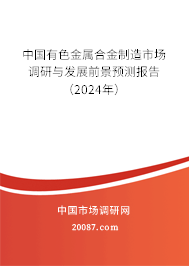 中国有色金属合金制造市场调研与发展前景预测报告（2024年）

中国市场调研网

20087.com